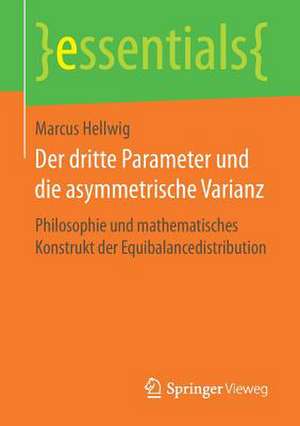 }essentials{

Marcus Hellwig

Der dritte Parameter und die asymmetrische Varianz

Philosophie und mathematisches Konstrukt der Equibalancedistribution

Springer Vieweg